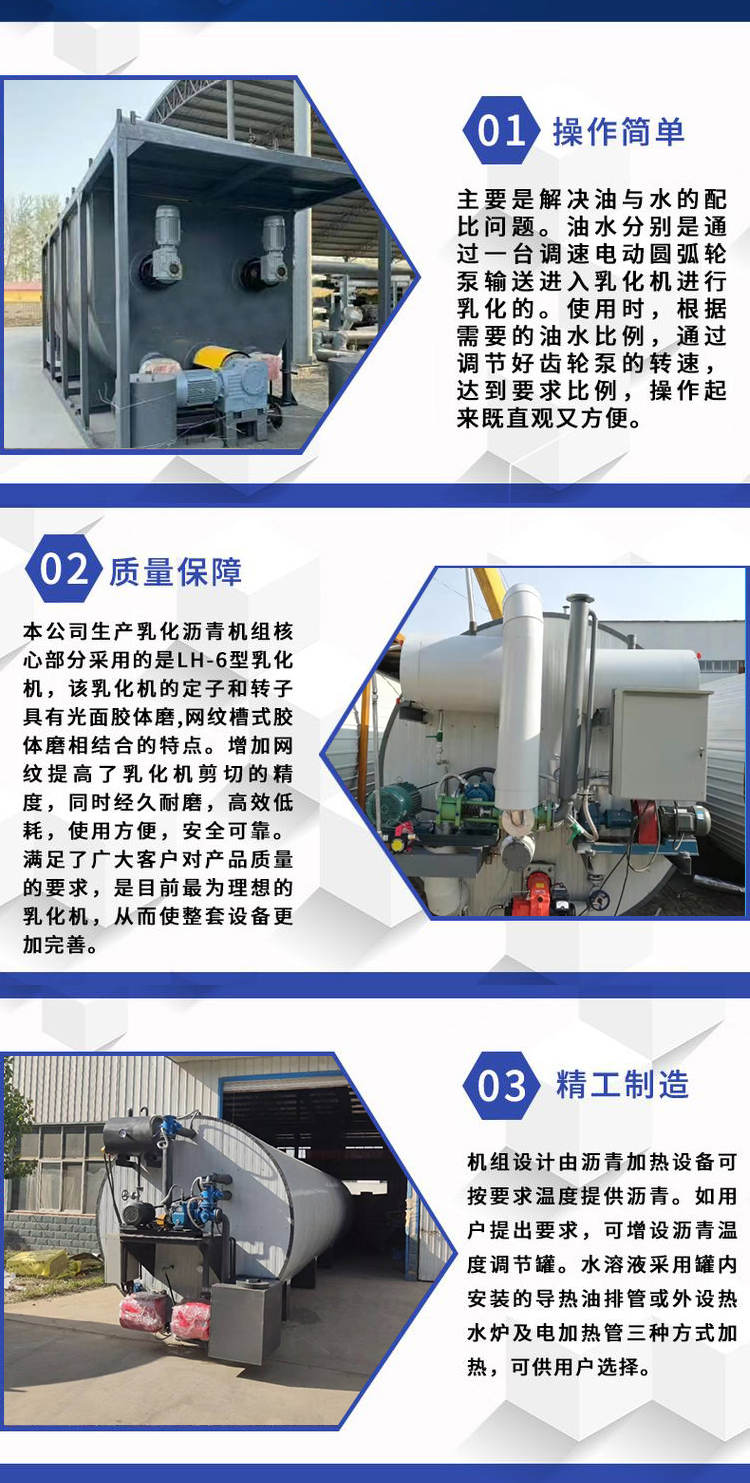 01 操作简单

主要是解决油与水的配比问题。油水分别是通过一台调速电动圆弧轮泵输送进入乳化机进行乳化的。使用时，根据需要的油水比例，通过调节好齿轮泵的转速，达到要求比例，操作起来既直观又方便。

02 质量保障

本公司生产乳化沥青机组核心部分采用的是LH-6型乳化机，该乳化机的定子和转子具有光面胶体磨,网纹槽式胶体磨相结合的特点。增加网纹提高了乳化机剪切的精度，同时经久耐磨，高效低耗，使用方便，安全可靠。满足了广大客户对产品质量的要求，是目前最为理想的乳化机，从而使整套设备更加完善。

03 精工制造

机组设计由沥青加热设备可按要求温度提供沥青。如用户提出要求，可增设沥青温度调节罐。水溶液采用罐内安装的导热油排管或外设热水炉及电加热管三种方式加热，可供用户选择。